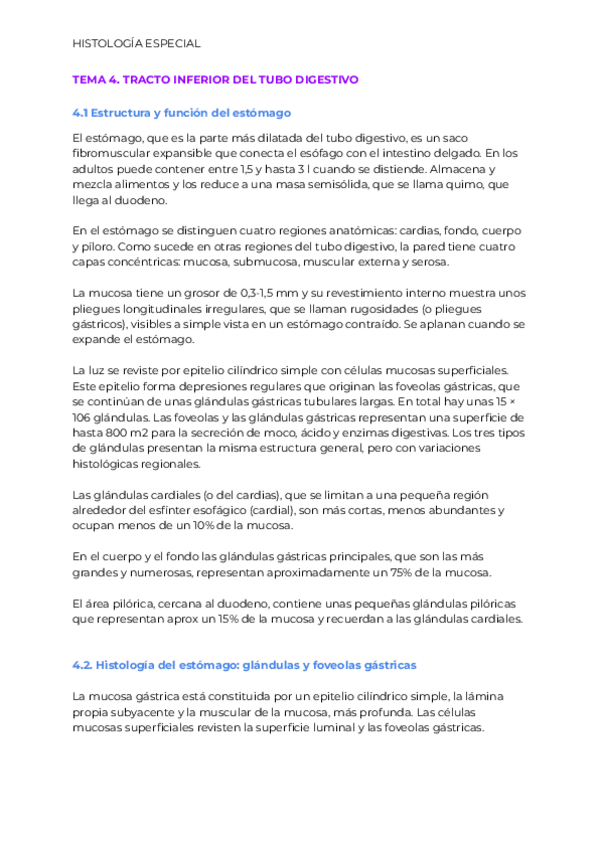 HISTOLOGÍA ESPECIAL

TEMA 4. TRACTO INFERIOR DEL TUBO DIGESTIVO

4.1 Estructura y función del estómago

El estómago, que es la parte más dilatada del tubo digestivo, es un saco fibromuscular expansible que conecta el esófago con el intestino delgado. En los adultos puede contener entre 1,5 y hasta 3 l cuando se distiende. Almacena y mezcla alimentos y los reduce a una masa semisólida, que se llama quimo, que llega al duodeno.

En el estómago se distinguen cuatro regiones anatómicas: cardias, fondo, cuerpo y píloro. Como sucede en otras regiones del tubo digestivo, la pared tiene cuatro capas concéntricas: mucosa, submucosa, muscular externa y serosa.

La mucosa tiene un grosor de 0,3-1,5 mm y su revestimiento interno muestra unos pliegues longitudinales irregulares, que se llaman rugosidades (o pliegues gástricos), visibles a simple vista en un estómago contraído. Se aplanan cuando se expande el estómago.

La luz se reviste por epitelio cilíndrico simple con células mucosas superficiales. Este epitelio forma depresiones regulares que originan las foveolas gástricas, que se continúan de unas glándulas gástricas tubulares largas. En total hay unas 15 × 106 glándulas. Las foveolas y las glándulas gástricas representan una superficie de hasta 800 m2 para la secreción de moco, ácido y enzimas digestivas. Los tres tipos de glándulas presentan la misma estructura general, pero con variaciones histológicas regionales.

Las glándulas cardiales (o del cardias), que se limitan a una pequeña región alrededor del esfínter esofágico (cardial), son más cortas, menos abundantes y ocupan menos de un 10% de la mucosa.

En el cuerpo y el fondo las glándulas gástricas principales, que son las más grandes y numerosas, representan aproximadamente un 75% de la mucosa.

El área pilórica, cercana al duodeno, contiene unas pequeñas glándulas pilóricas que representan aprox un 15% de la mucosa y recuerdan a las glándulas cardiales.

4.2. Histología del estómago: glándulas y foveolas gástricas

La mucosa gástrica está constituida por un epitelio cilíndrico simple, la lámina propia subyacente y la muscular de la mucosa, más profunda. Las células mucosas superficiales revisten la superficie luminal y las foveolas gástricas.